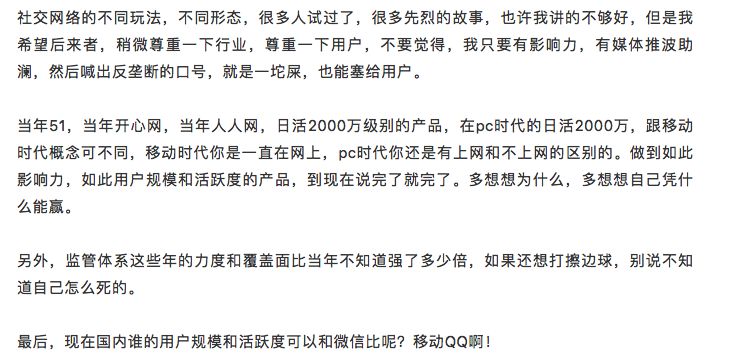 社交网络的不同玩法，不同形态，很多人试过了，很多先烈的故事，也许我讲的不够好，但是我希望后来者，稍微尊重一下行业，尊重一下用户，不要觉得，我只要有影响力，有媒体推波助澜，然后喊出反垄断的口号，就是一坨屎，也能塞给用户。

当年51，当年开心网，当年人人网，日活2000万级别的产品，在pc时代的日活2000万，跟移动时代概念可不同，移动时代你是一直在网上，pc时代你还是有上网和不上网的区别的。做到如此影响力，如此用户规模和活跃度的产品，到现在说完了就完了。多想想为什么，多想想自己凭什么能赢。

另外，监管体系这些年的力度和覆盖面比当年不知道强了多少倍，如果还想打擦边球，别说不知道自己怎么死的。

最后，现在国内谁的用户规模和活跃度可以和微信比呢？移动QQ啊！